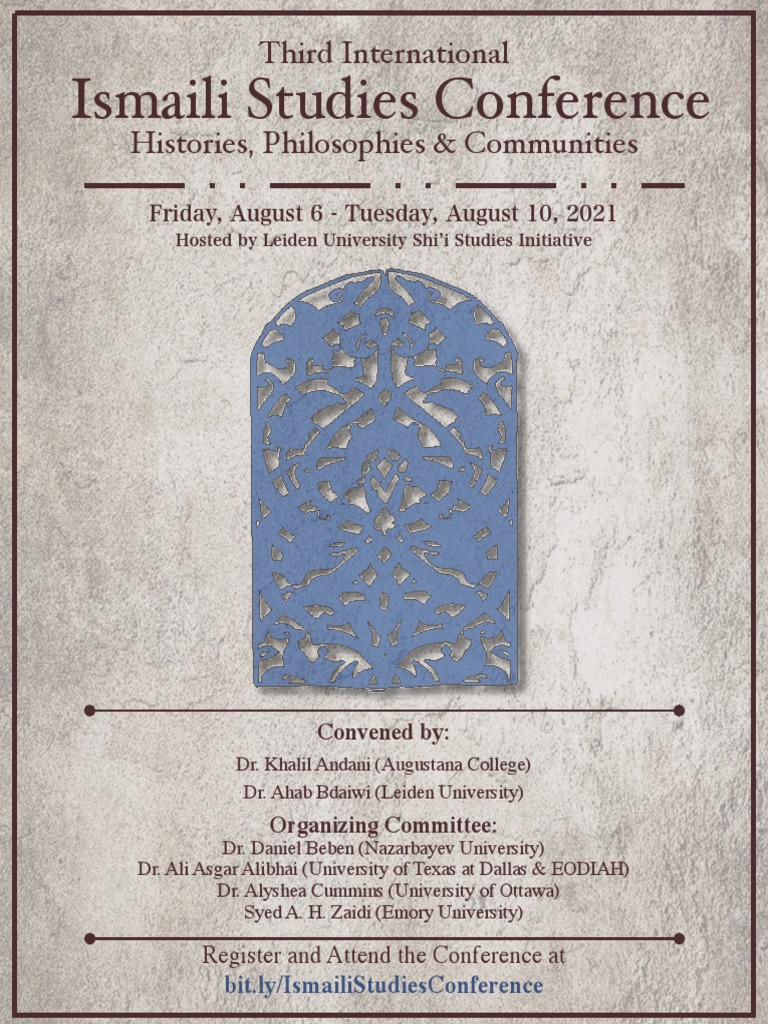 Third International
Ismaili Studies Conference
Histories, Philosophies & Communities

Friday, August 6 - Tuesday, August 10, 2021
Hosted by Leiden University Shi'i Studies Initiative

Convened by:
Dr. Khalil Andani (Augustana College)
Dr. Ahab Bdaiwi (Leiden University)

Organizing Committee:
Dr. Daniel Beben (Nazarbayev University)
Dr. Ali Asgar Alibhai (University of Texas at Dallas & EODIAH)
Dr. Alyshea Cummins (University of Ottawa)
Syed A. H. Zaidi (Emory University)

Register and Attend the Conference at
bit.ly/IsmailiStudiesConference